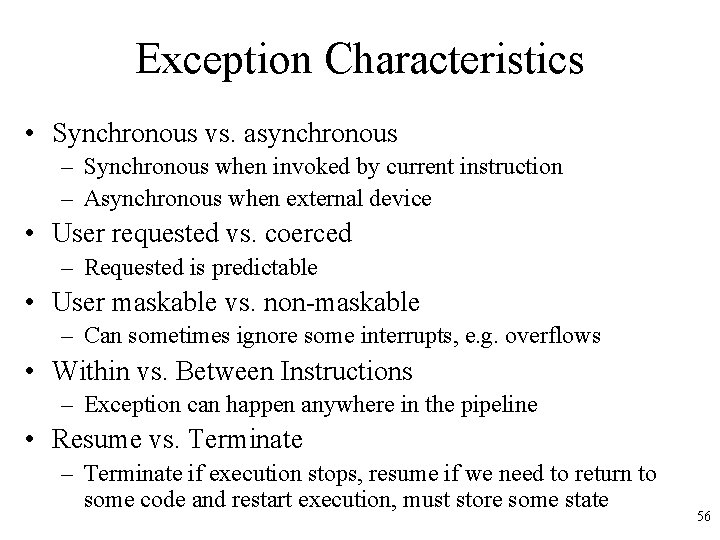 Exception Characteristics

• Synchronous vs. asynchronous
– Synchronous when invoked by current instruction
– Asynchronous when external device
• User requested vs. coerced
– Requested is predictable
• User maskable vs. non-maskable
– Can sometimes ignore some interrupts, e.g. overflows
• Within vs. Between Instructions
– Exception can happen anywhere in the pipeline
• Resume vs. Terminate
– Terminate if execution stops, resume if we need to return to some code and restart execution, must store some state

56